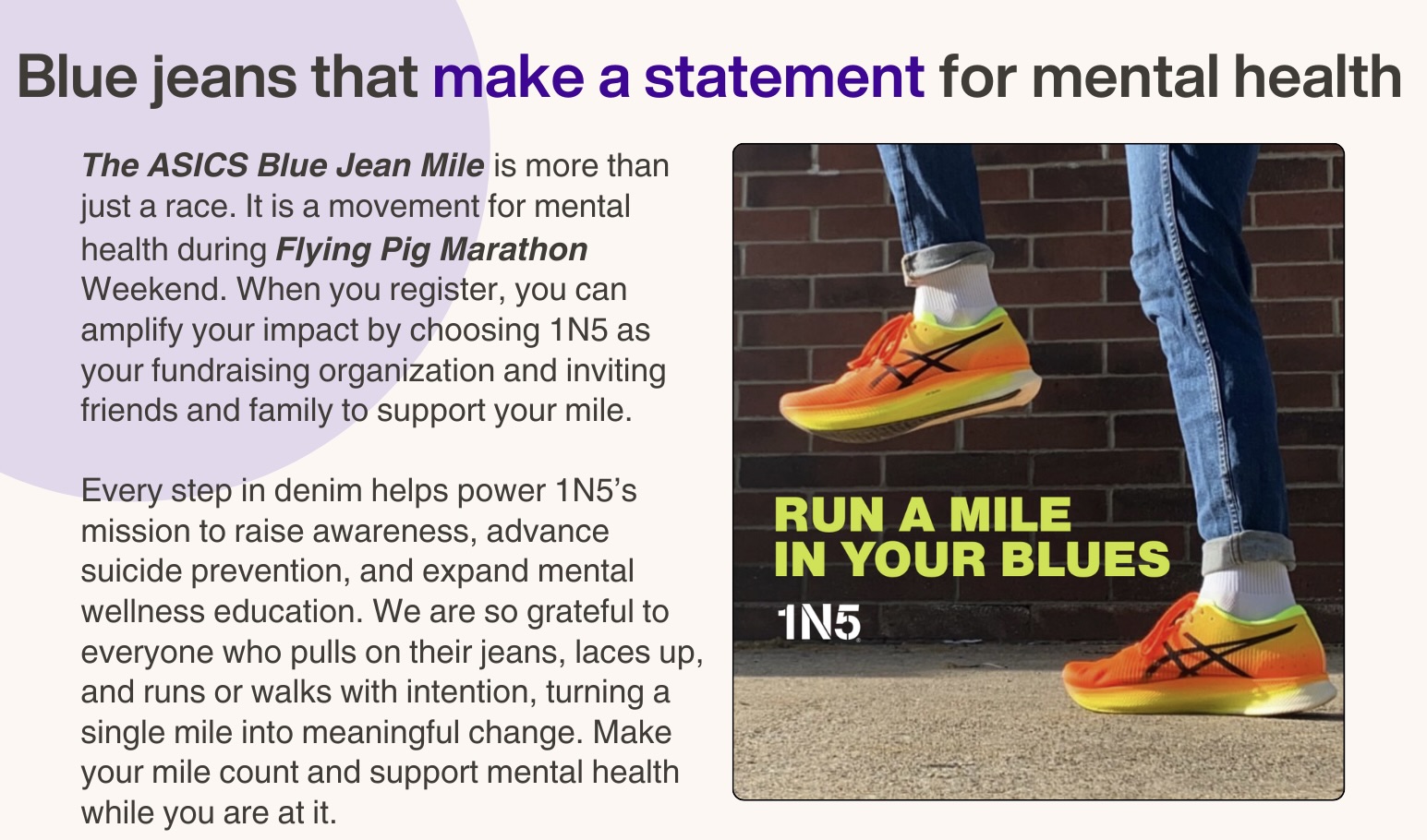 Blue jeans that make a statement for mental health

The ASICS Blue Jean Mile is more than just a race. It is a movement for mental health during Flying Pig Marathon Weekend. When you register, you can amplify your impact by choosing 1N5 as your fundraising organization and inviting friends and family to support your mile.

Every step in denim helps power 1N5's mission to raise awareness, advance suicide prevention, and expand mental wellness education. We are so grateful to everyone who pulls on their jeans, laces up, and runs or walks with intention, turning a single mile into meaningful change. Make your mile count and support mental health while you are at it.

RUN A MILE
IN YOUR BLUES
1N5